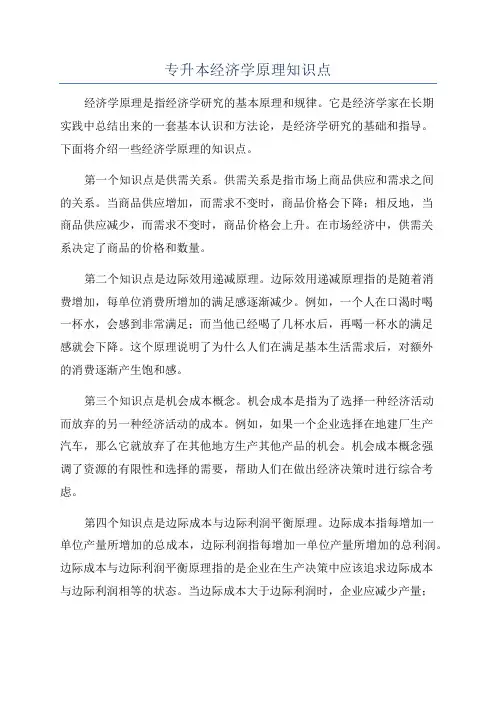 专升本经济学原理知识点

经济学原理是指经济学研究的基本原理和规律。它是经济学家在长期实践中总结出来的一套基本认识和方法论，是经济学研究的基础和指导。下面将介绍一些经济学原理的知识点。

第一个知识点是供需关系。供需关系是指市场上商品供应和需求之间的关系。当商品供应增加，而需求不变时，商品价格会下降；相反地，当商品供应减少，而需求不变时，商品价格会上升。在市场经济中，供需关系决定了商品的价格和数量。

第二个知识点是边际效用递减原理。边际效用递减原理指的是随着消费增加，每单位消费所增加的满足感逐渐减少。例如，一个人在口渴时喝一杯水，会感到非常满足；而当他已经喝了几杯水后，再喝一杯水的满足感就会下降。这个原理说明了为什么人们在满足基本生活需求后，对额外的消费逐渐产生饱和感。

第三个知识点是机会成本概念。机会成本是指为了选择一种经济活动而放弃的另一种经济活动的成本。例如，如果一个企业选择在地建厂生产汽车，那么它就放弃了在其他地方生产其他产品的机会。机会成本概念强调了资源的有限性和选择的需要，帮助人们在做出经济决策时进行综合考虑。

第四个知识点是边际成本与边际利润平衡原理。边际成本指每增加一单位产量所增加的总成本，边际利润指每增加一单位产量所增加的总利润。边际成本与边际利润平衡原理指的是企业在生产决策中应该追求边际成本与边际利润相等的状态。当边际成本大于边际利润时，企业应减少产量；